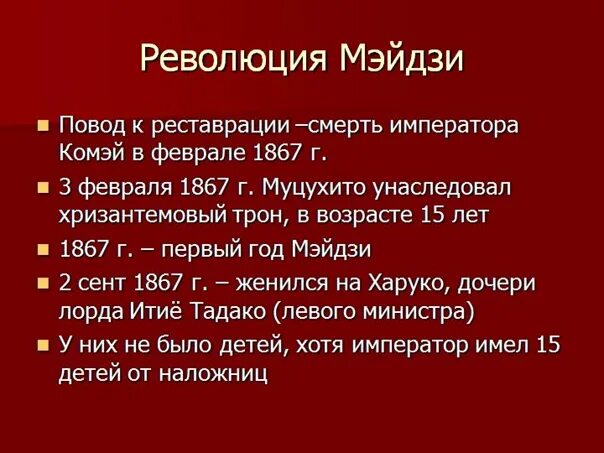 Революция Мэйдзи

Повод к реставрации –смерть императора Комэй в феврале 1867 г.

3 февраля 1867 г. Муцухито унаследовал хризантемовый трон, в возрасте 15 лет

1867 г. – первый год Мэйдзи

2 сент 1867 г. – женился на Харуко, дочери лорда Итиё Тадако (левого министра)

У них не было детей, хотя император имел 15 детей от наложниц